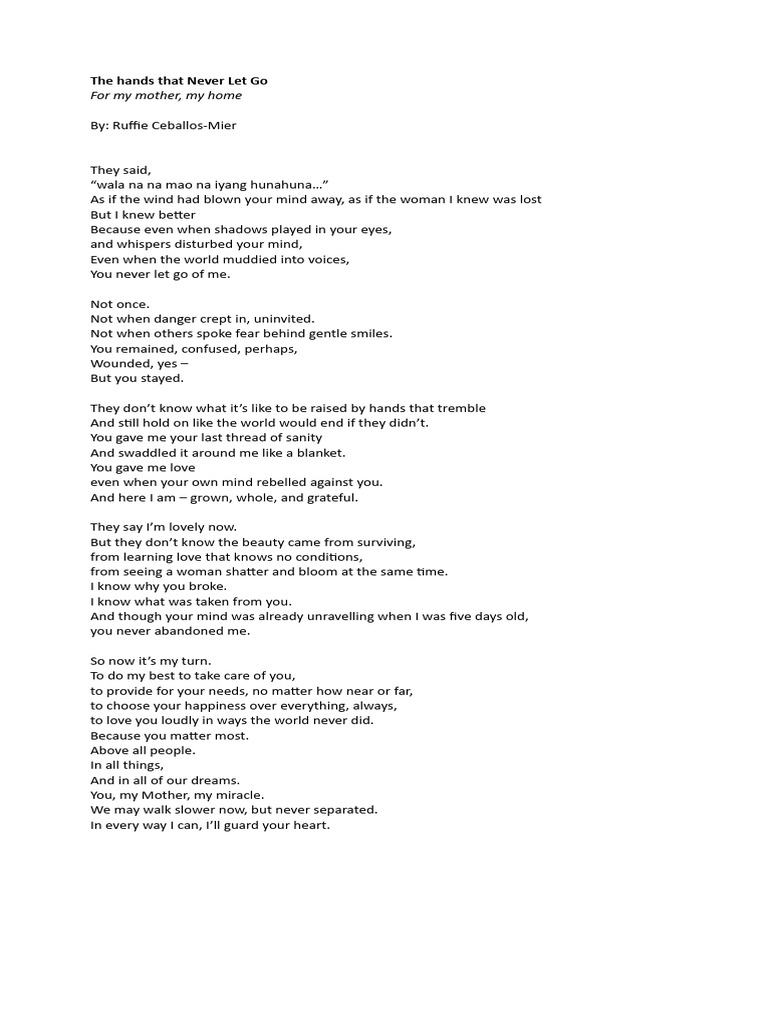 The hands that Never Let Go
For my mother, my home

By: Ruffie Ceballos-Mier

They said,
"wala na na mao na iyang hunahuna..."
As if the wind had blown your mind away, as if the woman I knew was lost
But I knew better
Because even when shadows played in your eyes,
and whispers disturbed your mind,
Even when the world muddied into voices,
You never let go of me.

Not once.
Not when danger crept in, uninvited.
Not when others spoke fear behind gentle smiles.
You remained, confused, perhaps,
Wounded, yes –
But you stayed.

They don't know what it's like to be raised by hands that tremble
And still hold on like the world would end if they didn't.
You gave me your last thread of sanity
And swaddled it around me like a blanket.
You gave me love
even when your own mind rebelled against you.
And here I am – grown, whole, and grateful.

They say I'm lovely now.
But they don't know the beauty came from surviving,
from learning love that knows no conditions,
from seeing a woman shatter and bloom at the same time.
I know why you broke.
I know what was taken from you.
And though your mind was already unravelling when I was five days old,
you never abandoned me.

So now it's my turn.
To do my best to take care of you,
to provide for your needs, no matter how near or far,
to choose your happiness over everything, always,
to love you loudly in ways the world never did.
Because you matter most.
Above all people.
In all things,
And in all of our dreams.
You, my Mother, my miracle.
We may walk slower now, but never separated.
In every way I can, I'll guard your heart.